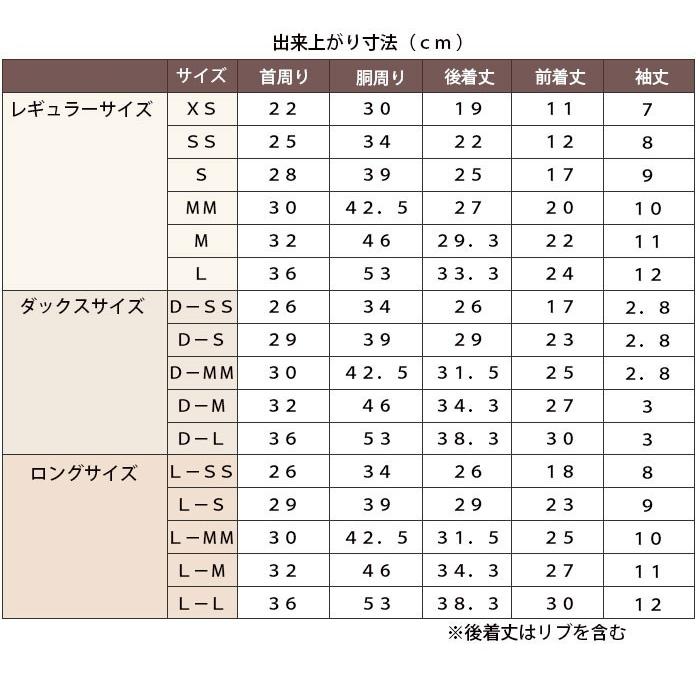 出来上がり寸法（ｃｍ）

|  | サイズ | 首周り | 胴周り | 後着丈 | 前着丈 | 袖丈 |
|---|---|---|---|---|---|---|
| レギュラーサイズ | ＸＳ | ２２ | ３０ | １９ | １１ | ７ |
|  | ＳＳ | ２５ | ３４ | ２２ | １２ | ８ |
|  | Ｓ | ２８ | ３９ | ２５ | １７ | ９ |
|  | ＭＭ | ３０ | ４２．５ | ２７ | ２０ | １０ |
|  | Ｍ | ３２ | ４６ | ２９．３ | ２２ | １１ |
|  | Ｌ | ３６ | ５３ | ３３．３ | ２４ | １２ |
| ダックスサイズ | Ｄ－ＳＳ | ２６ | ３４ | ２６ | １７ | ２．８ |
|  | Ｄ－Ｓ | ２９ | ３９ | ２９ | ２３ | ２．８ |
|  | Ｄ－ＭＭ | ３０ | ４２．５ | ３１．５ | ２５ | ２．８ |
|  | Ｄ－Ｍ | ３２ | ４６ | ３４．３ | ２７ | ３ |
|  | Ｄ－Ｌ | ３６ | ５３ | ３８．３ | ３０ | ３ |
| ロングサイズ | Ｌ－ＳＳ | ２６ | ３４ | ２６ | １８ | ８ |
|  | Ｌ－Ｓ | ２９ | ３９ | ２９ | ２３ | ９ |
|  | Ｌ－ＭＭ | ３０ | ４２．５ | ３１．５ | ２５ | １０ |
|  | Ｌ－Ｍ | ３２ | ４６ | ３４．３ | ２７ | １１ |
|  | Ｌ－Ｌ | ３６ | ５３ | ３８．３ | ３０ | １２ |

※後着丈はリブを含む